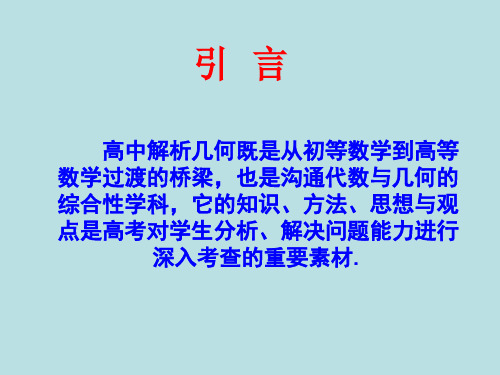 引 言

高中解析几何既是从初等数学到高等数学过渡的桥梁，也是沟通代数与几何的综合性学科，它的知识、方法、思想与观点是高考对学生分析、解决问题能力进行深入考查的重要素材.